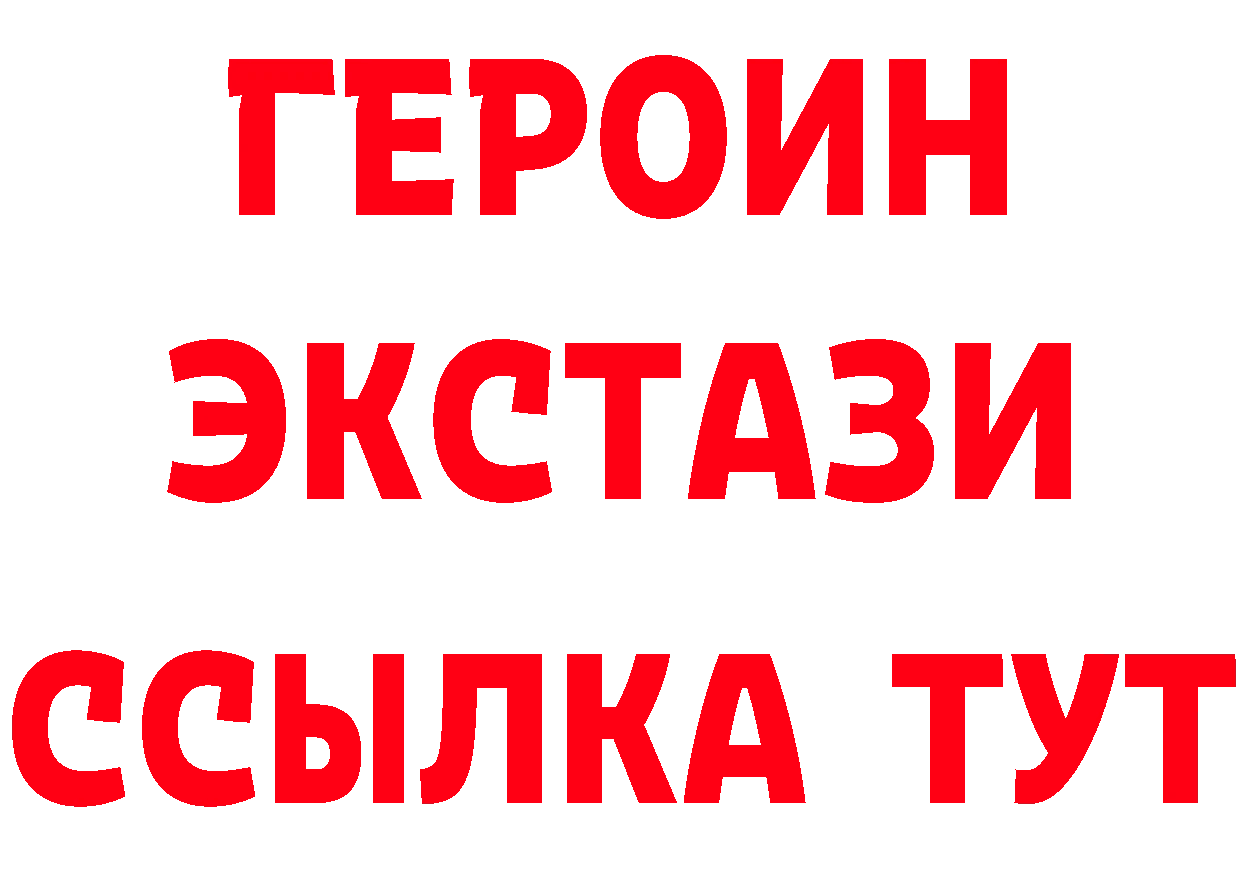 ГЕРОИН
ЭКСТАЗИ
ССЫЛКА ТУТ